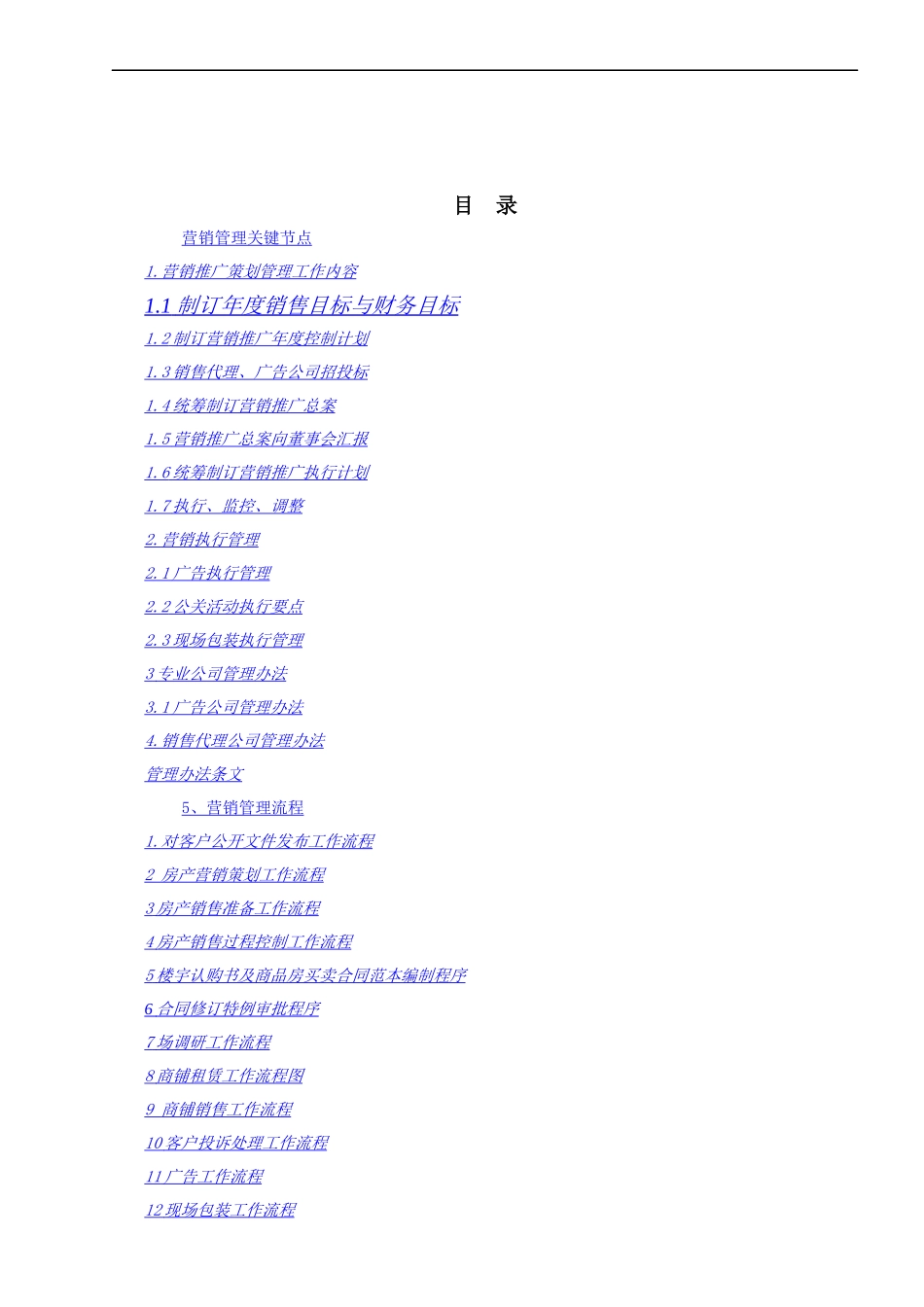 目 录

营销管理关键节点

1.营销推广策划管理工作内容

1.1制订年度销售目标与财务目标

1.2制订营销推广年度控制计划

1.3销售代理、广告公司招投标

1.4统筹制订营销推广总案

1.5营销推广总案向董事会汇报

1.6统筹制订营销推广执行计划

1.7执行、监控、调整

2.营销执行管理

2.1广告执行管理

2.2公关活动执行要点

2.3现场包装执行管理

3专业公司管理办法

3.1广告公司管理办法

4.销售代理公司管理办法

管理办法条文

5、营销管理流程

1.对客户公开文件发布工作流程

2 房产营销策划工作流程

3房产销售准备工作流程

4房产销售过程控制工作流程

5楼宇认购书及商品房买卖合同范本编制程序

6合同修订特例审批程序

7场调研工作流程

8商铺租赁工作流程图

9 商铺销售工作流程

10客户投诉处理工作流程

11广告工作流程

12现场包装工作流程